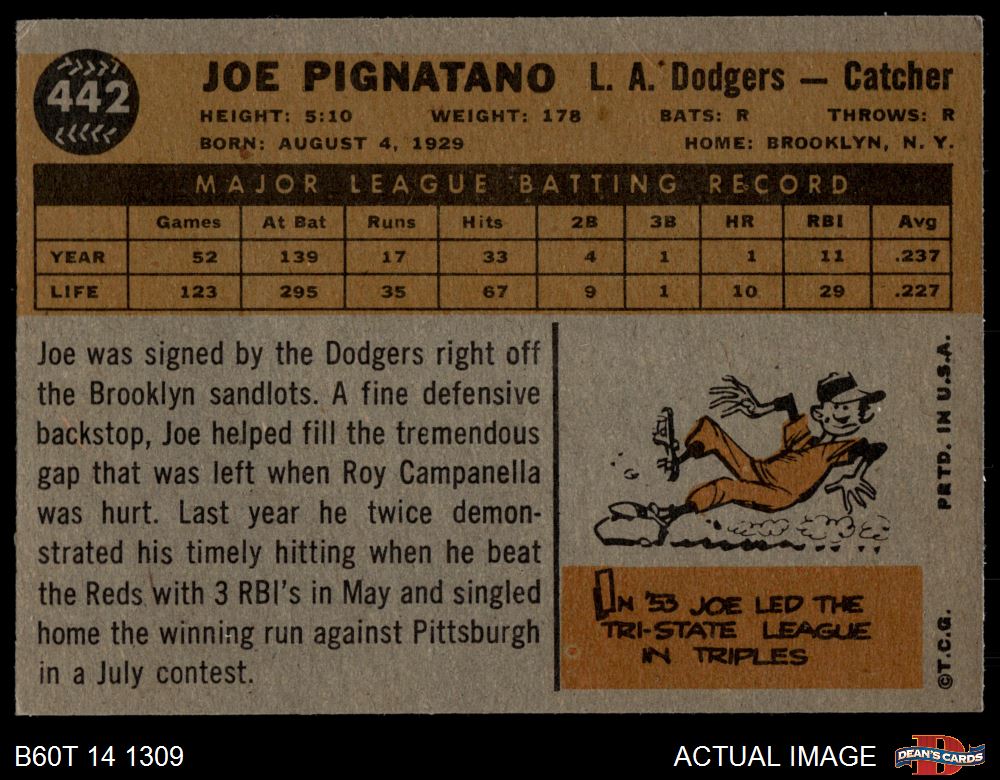 442

JOE PIGNATANO L. A. Dodgers — Catcher

HEIGHT: 5:10 WEIGHT: 178 BATS: R THROWS: R
BORN: AUGUST 4, 1929 HOME: BROOKLYN, N. Y.

MAJOR LEAGUE BATTING RECORD

| | Games | At Bat | Runs | Hits | 2B | 3B | HR | RBI | Avg |
|---|---|---|---|---|---|---|---|---|---|
| YEAR | 52 | 139 | 17 | 33 | 4 | 1 | 1 | 11 | .237 |
| LIFE | 123 | 295 | 35 | 67 | 9 | 1 | 10 | 29 | .227 |

Joe was signed by the Dodgers right off the Brooklyn sandlots. A fine defensive backstop, Joe helped fill the tremendous gap that was left when Roy Campanella was hurt. Last year he twice demonstrated his timely hitting when he beat the Reds with 3 RBI's in May and singled home the winning run against Pittsburgh in a July contest.

IN '53 JOE LED THE TRI-STATE LEAGUE IN TRIPLES

PRTD. IN U.S.A.

©T.C.G.

B60T 14 1309

ACTUAL IMAGE

DEAN'S CARDS